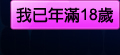 我已年滿18歲